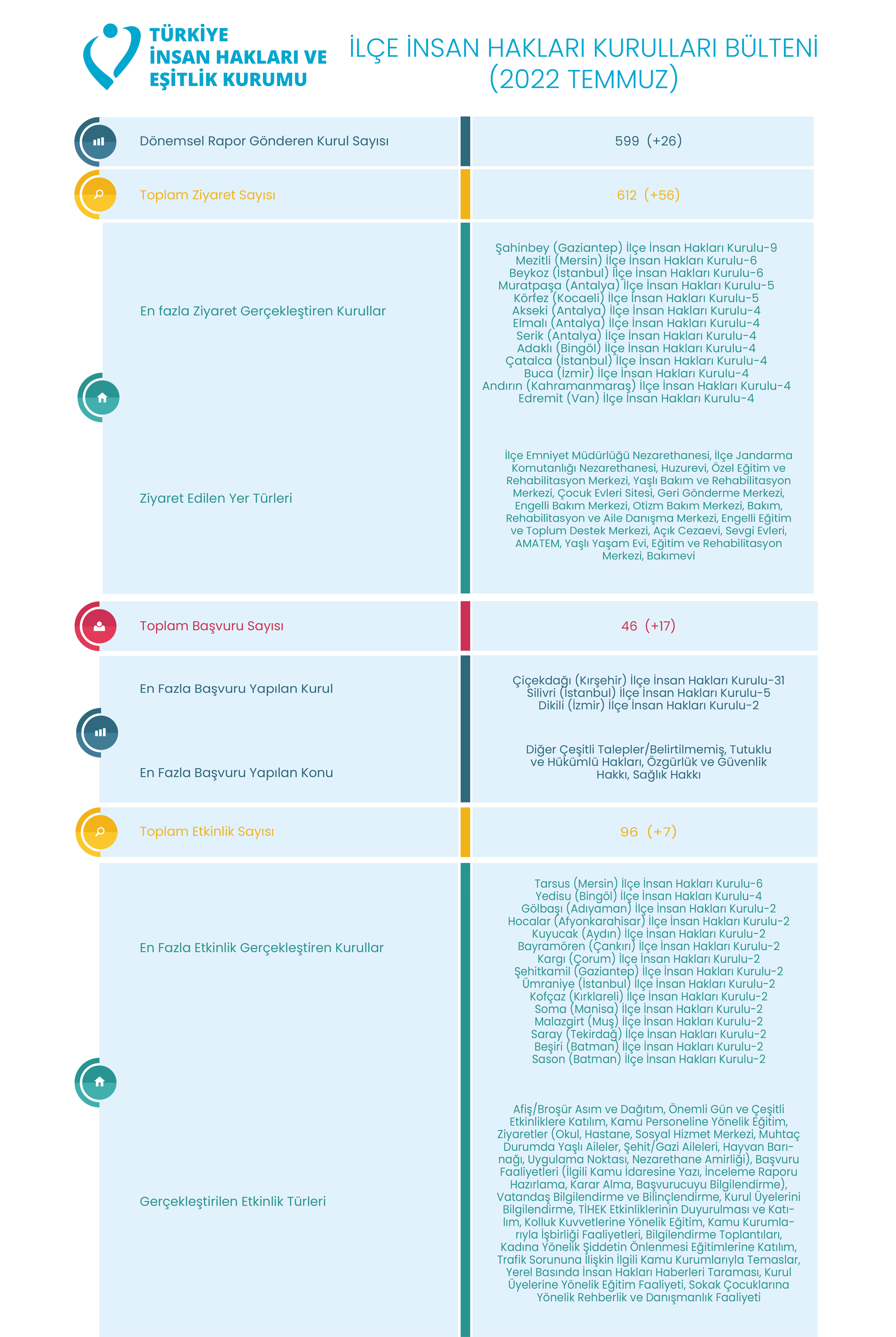 TÜRKİYE
İNSAN HAKLARI VE
EŞİTLİK KURUMU

İLÇE İNSAN HAKLARI KURULLARI BÜLTENİ
(2022 TEMMUZ)

| | |
|---|---|
| Dönemsel Rapor Gönderen Kurul Sayısı | 599 (+26) |
| Toplam Ziyaret Sayısı | 612 (+56) |
| En fazla Ziyaret Gerçekleştiren Kurullar | Şahinbey (Gaziantep) İlçe İnsan Hakları Kurulu-9 Mezitli (Mersin) İlçe İnsan Hakları Kurulu-6 Beykoz (İstanbul) İlçe İnsan Hakları Kurulu-6 Muratpaşa (Antalya) İlçe İnsan Hakları Kurulu-5 Körfez (Kocaeli) İlçe İnsan Hakları Kurulu-5 Akseki (Antalya) İlçe İnsan Hakları Kurulu-4 Elmalı (Antalya) İlçe İnsan Hakları Kurulu-4 Serik (Antalya) İlçe İnsan Hakları Kurulu-4 Adaklı (Bingöl) İlçe İnsan Hakları Kurulu-4 Çatalca (İstanbul) İlçe İnsan Hakları Kurulu-4 Buca (İzmir) İlçe İnsan Hakları Kurulu-4 Andırın (Kahramanmaraş) İlçe İnsan Hakları Kurulu-4 Edremit (Van) İlçe İnsan Hakları Kurulu-4 |
| Ziyaret Edilen Yer Türleri | İlçe Emniyet Müdürlüğü Nezarethanesi, İlçe Jandarma Komutanlığı Nezarethanesi, Huzurevi, Özel Eğitim ve Rehabilitasyon Merkezi, Yaşlı Bakım ve Rehabilitasyon Merkezi, Çocuk Evleri Sitesi, Geri Gönderme Merkezi, Engelli Bakım Merkezi, Otizm Bakım Merkezi, Bakım, Rehabilitasyon ve Aile Danışma Merkezi, Engelli Eğitim ve Toplum Destek Merkezi, Açık Cezaevi, Sevgi Evleri, AMATEM, Yaşlı Yaşam Evi, Eğitim ve Rehabilitasyon Merkezi, Bakımevi |
| Toplam Başvuru Sayısı | 46 (+17) |
| En Fazla Başvuru Yapılan Kurul | Çiçekdağı (Kırşehir) İlçe İnsan Hakları Kurulu-31 Silivri (İstanbul) İlçe İnsan Hakları Kurulu-5 Dikili (İzmir) İlçe İnsan Hakları Kurulu-2 |
| En Fazla Başvuru Yapılan Konu | Diğer Çeşitli Talepler/Belirtilmemiş, Tutuklu ve Hükümlü Hakları, Özgürlük ve Güvenlik Hakkı, Sağlık Hakkı |
| Toplam Etkinlik Sayısı | 96 (+7) |
| En Fazla Etkinlik Gerçekleştiren Kurullar | Tarsus (Mersin) İlçe İnsan Hakları Kurulu-6 Yedisu (Bingöl) İlçe İnsan Hakları Kurulu-4 Gölbaşı (Adıyaman) İlçe İnsan Hakları Kurulu-2 Hocalar (Afyonkarahisar) İlçe İnsan Hakları Kurulu-2 Kuyucak (Aydın) İlçe İnsan Hakları Kurulu-2 Bayramören (Çankırı) İlçe İnsan Hakları Kurulu-2 Kargı (Çorum) İlçe İnsan Hakları Kurulu-2 Şehitkamil (Gaziantep) İlçe İnsan Hakları Kurulu-2 Ümraniye (İstanbul) İlçe İnsan Hakları Kurulu-2 Kofçaz (Kırklareli) İlçe İnsan Hakları Kurulu-2 Soma (Manisa) İlçe İnsan Hakları Kurulu-2 Malazgirt (Muş) İlçe İnsan Hakları Kurulu-2 Saray (Tekirdağ) İlçe İnsan Hakları Kurulu-2 Beşiri (Batman) İlçe İnsan Hakları Kurulu-2 Sason (Batman) İlçe İnsan Hakları Kurulu-2 |
| Gerçekleştirilen Etkinlik Türleri | Afiş/Broşür Asım ve Dağıtım, Önemli Gün ve Çeşitli Etkinliklere Katılım, Kamu Personeline Yönelik Eğitim, Ziyaretler (Okul, Hastane, Sosyal Hizmet Merkezi, Muhtaç Durumda Yaşlı Aileler, Şehit/Gazi Aileleri, Hayvan Barınağı, Uygulama Noktası, Nezarethane Amirliği), Başvuru Faaliyetleri (İlgili Kamu İdaresine Yazı, İnceleme Raporu Hazırlama, Karar Alma, Başvurucuyu Bilgilendirme), Vatandaş Bilgilendirme ve Bilinçlendirme, Kurul Üyelerini Bilgilendirme, TİHEK Etkinliklerinin Duyurulması ve Katılım, Kolluk Kuvvetlerine Yönelik Eğitim, Kamu Kurumlarıyla İşbirliği Faaliyetleri, Bilgilendirme Toplantıları, Kadına Yönelik Şiddetin Önlenmesi Eğitimlerine Katılım, Trafik Sorununa İlişkin İlgili Kamu Kurumlarıyla Temaslar, Yerel Basında İnsan Hakları Haberleri Taraması, Kurul Üyelerine Yönelik Eğitim Faaliyeti, Sokak Çocuklarına Yönelik Rehberlik ve Danışmanlık Faaliyeti |